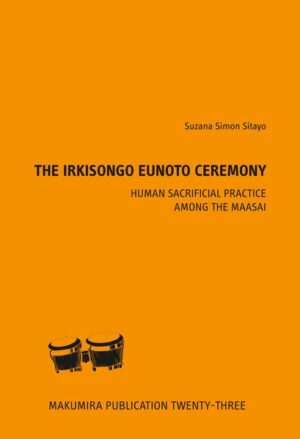 Suzana Simon Sitayo

THE IRKISONGO EUNOTO CEREMONY

HUMAN SACRIFICIAL PRACTICE AMONG THE MAASAI

MAKUMIRA PUBLICATION TWENTY-THREE